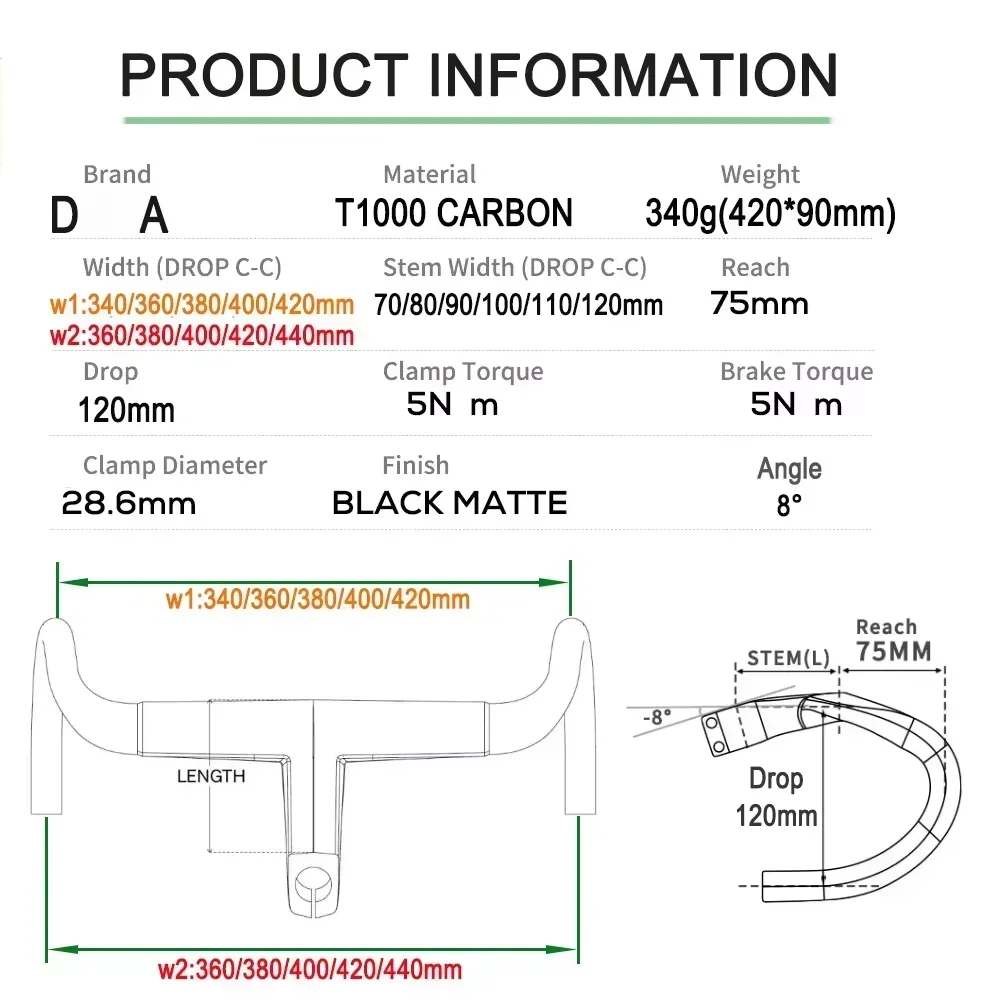 PRODUCT INFORMATION

Brand
D A

Material
T1000 CARBON

Weight
340g(420*90mm)

Width (DROP C-C)
w1:340/360/380/400/420mm
w2:360/380/400/420/440mm

Stem Width (DROP C-C)
70/80/90/100/110/120mm

Reach
75mm

Drop
120mm

Clamp Torque
5N m

Brake Torque
5N m

Clamp Diameter
28.6mm

Finish
BLACK MATTE

Angle
8°

w1:340/360/380/400/420mm

LENGTH

w2:360/380/400/420/440mm

Reach
75MM

STEM(L)

-8°

Drop
120mm